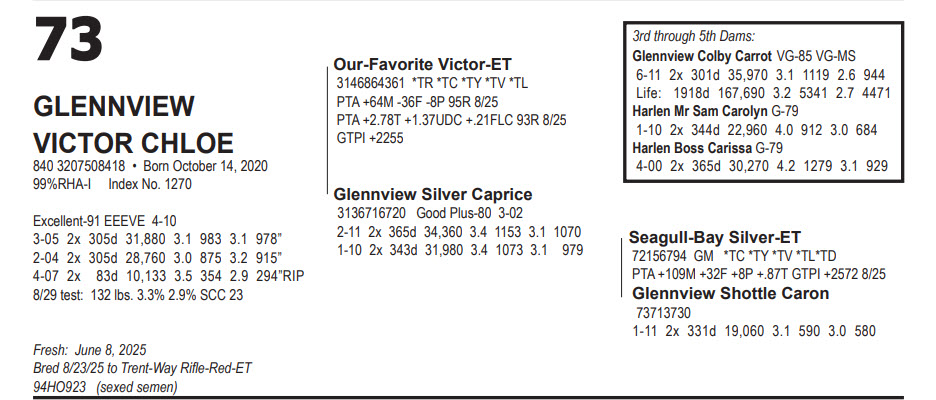 73

GLENNVIEW VICTOR CHLOE

840 3207508418 • Born October 14, 2020
99%RHA-I Index No. 1270

Excellent-91 EEEVE 4-10
3-05 2x 305d 31,880 3.1 983 3.1 978"
2-04 2x 305d 28,760 3.0 875 3.2 915"
4-07 2x 83d 10,133 3.5 354 2.9 294"RIP
8/29 test: 132 lbs. 3.3% 2.9% SCC 23

Fresh: June 8, 2025
Bred 8/23/25 to Trent-Way Rifle-Red-ET
94HO923 (sexed semen)

Our-Favorite Victor-ET
3146864361 *TR *TC *TY *TV *TL
PTA +64M -36F -8P 95R 8/25
PTA +2.78T +1.37UDC +.21FLC 93R 8/25
GTPI +2255

Glennview Silver Caprice
3136716720 Good Plus-80 3-02
2-11 2x 365d 34,360 3.4 1153 3.1 1070
1-10 2x 343d 31,980 3.4 1073 3.1 979

3rd through 5th Dams:
Glennview Colby Carrot VG-85 VG-MS
6-11 2x 301d 35,970 3.1 1119 2.6 944
Life: 1918d 167,690 3.2 5341 2.7 4471
Harlen Mr Sam Carolyn G-79
1-10 2x 344d 22,960 4.0 912 3.0 684
Harlen Boss Carissa G-79
4-00 2x 365d 30,270 4.2 1279 3.1 929

Seagull-Bay Silver-ET
72156794 GM *TC *TY *TV *TL*TD
PTA +109M +32F +8P +.87T GTPI +2572 8/25
Glennview Shottle Caron
73713730
1-11 2x 331d 19,060 3.1 590 3.0 580